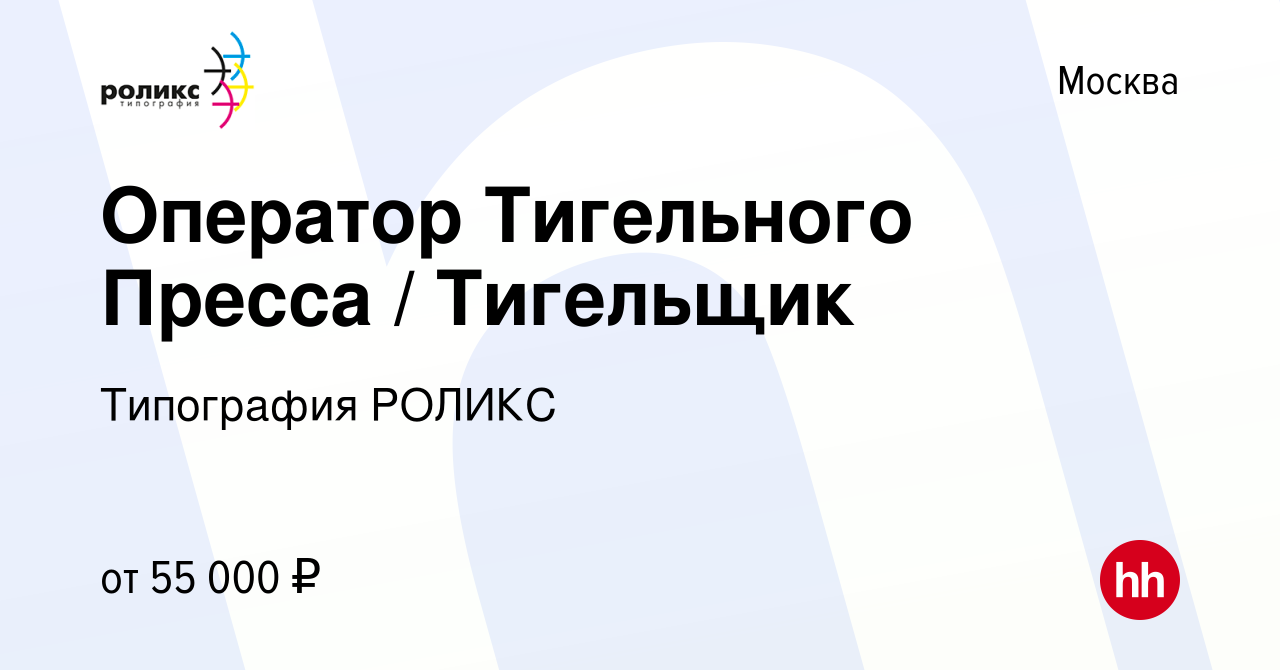 роликс
типография

Москва

Оператор Тигельного Пресса / Тигельщик

Типография РОЛИКС

от 55 000 ₽

hh